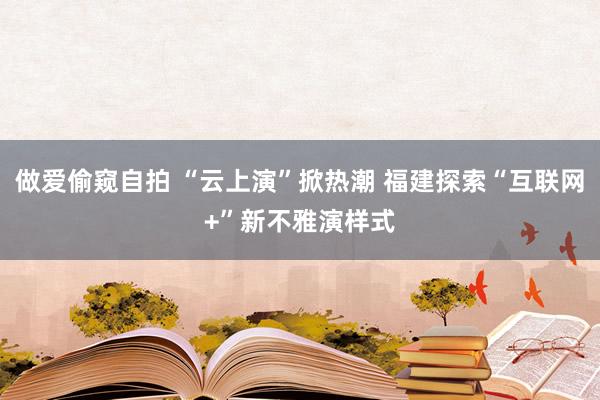 做爱偷窥自拍 “云上演”掀热潮 福建探索“互联网+”新不雅演样式